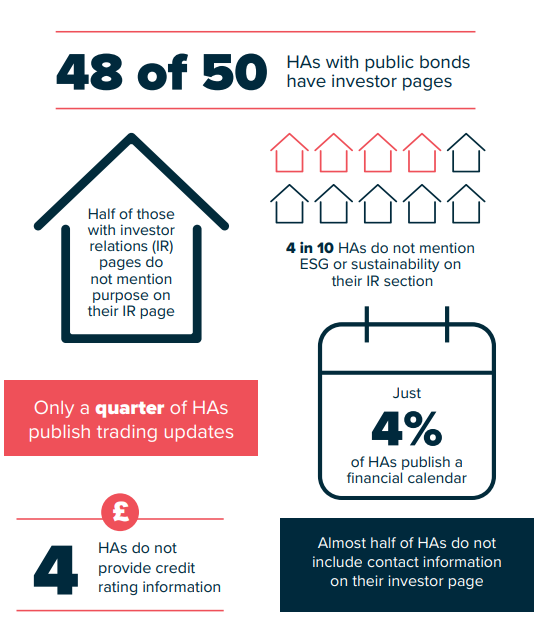 48 of 50 HAs with public bonds have investor pages

Half of those with investor relations (IR) pages do not mention purpose on their IR page

4 in 10 HAs do not mention ESG or sustainability on their IR section

Only a quarter of HAs publish trading updates

Just 4% of HAs publish a financial calendar

£

4 HAs do not provide credit rating information

Almost half of HAs do not include contact information on their investor page